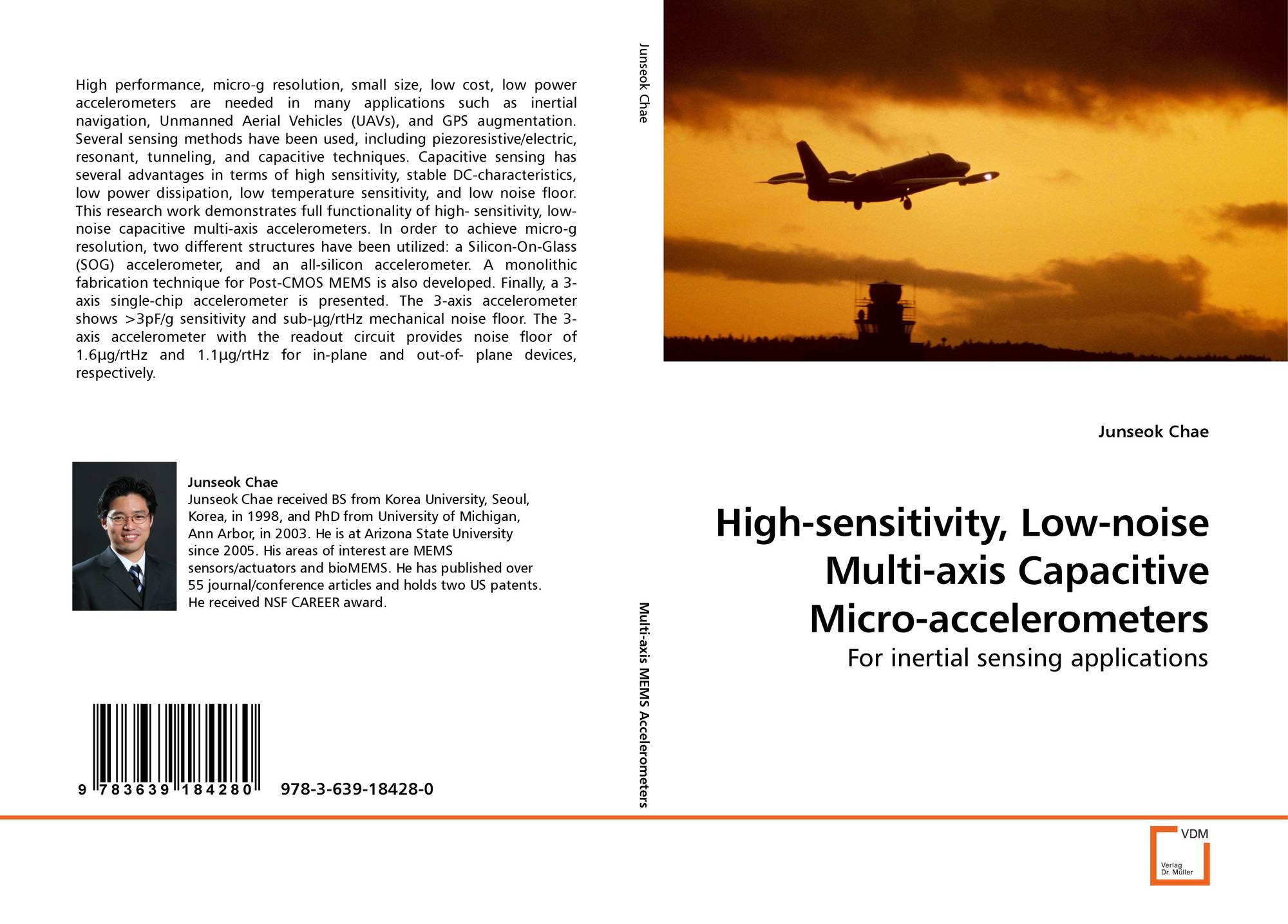 High performance, micro-g resolution, small size, low cost, low power accelerometers are needed in many applications such as inertial navigation, Unmanned Aerial Vehicles (UAVs), and GPS augmentation. Several sensing methods have been used, including piezoresistive/electric, resonant, tunneling, and capacitive techniques. Capacitive sensing has several advantages in terms of high sensitivity, stable DC-characteristics, low power dissipation, low temperature sensitivity, and low noise floor. This research work demonstrates full functionality of high- sensitivity, low-noise capacitive multi-axis accelerometers. In order to achieve micro-g resolution, two different structures have been utilized: a Silicon-On-Glass (SOG) accelerometer, and an all-silicon accelerometer. A monolithic fabrication technique for Post-CMOS MEMS is also developed. Finally, a 3-axis single-chip accelerometer is presented. The 3-axis accelerometer shows >3pF/g sensitivity and sub-µg/rtHz mechanical noise floor. The 3-axis accelerometer with the readout circuit provides noise floor of 1.6µg/rtHz and 1.1µg/rtHz for in-plane and out-of- plane devices, respectively.

Junseok Chae

Junseok Chae received BS from Korea University, Seoul, Korea, in 1998, and PhD from University of Michigan, Ann Arbor, in 2003. He is at Arizona State University since 2005. His areas of interest are MEMS sensors/actuators and bioMEMS. He has published over 55 journal/conference articles and holds two US patents. He received NSF CAREER award.

9 783639 184280

978-3-639-18428-0

Junseok Chae

Multi-axis MEMS Accelerometers

Junseok Chae

High-sensitivity, Low-noise Multi-axis Capacitive Micro-accelerometers

For inertial sensing applications

VDM
Verlag
Dr. Müller